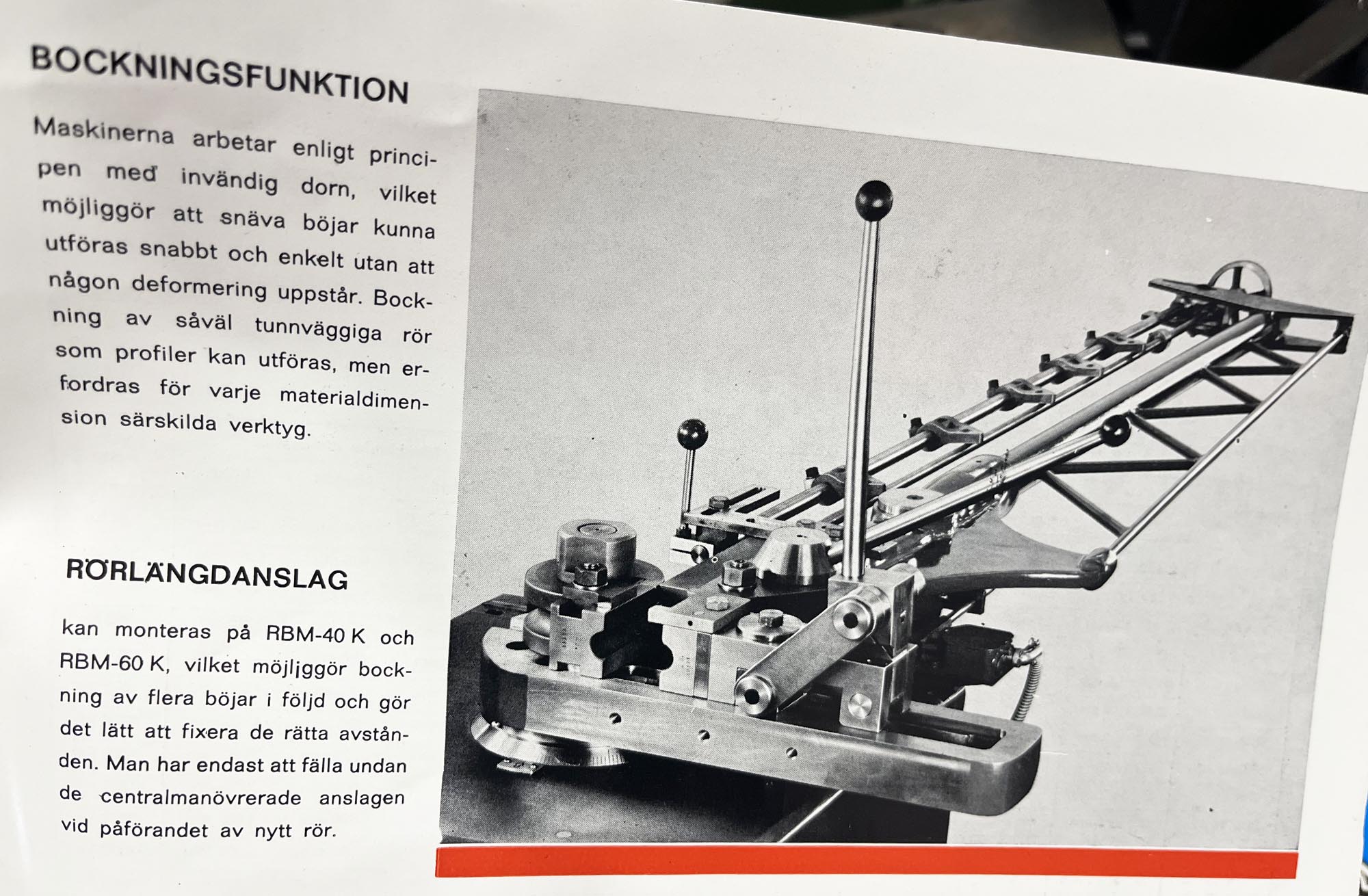 BOCKNINGSFUNKTION

Maskinerna arbetar enligt principen med invändig dorn, vilket möjliggör att snäva böjar kunna utföras snabbt och enkelt utan att någon deformering uppstår. Bockning av såväl tunnväggiga rör som profiler kan utföras, men erfordras för varje materialdimension särskilda verktyg.

RÖRLÄNGDANSLAG

kan monteras på RBM-40 K och RBM-60 K, vilket möjliggör bockning av flera böjar i följd och gör det lätt att fixera de rätta avstånden. Man har endast att fälla undan de centralmanövrerade anslagen vid påförandet av nytt rör.